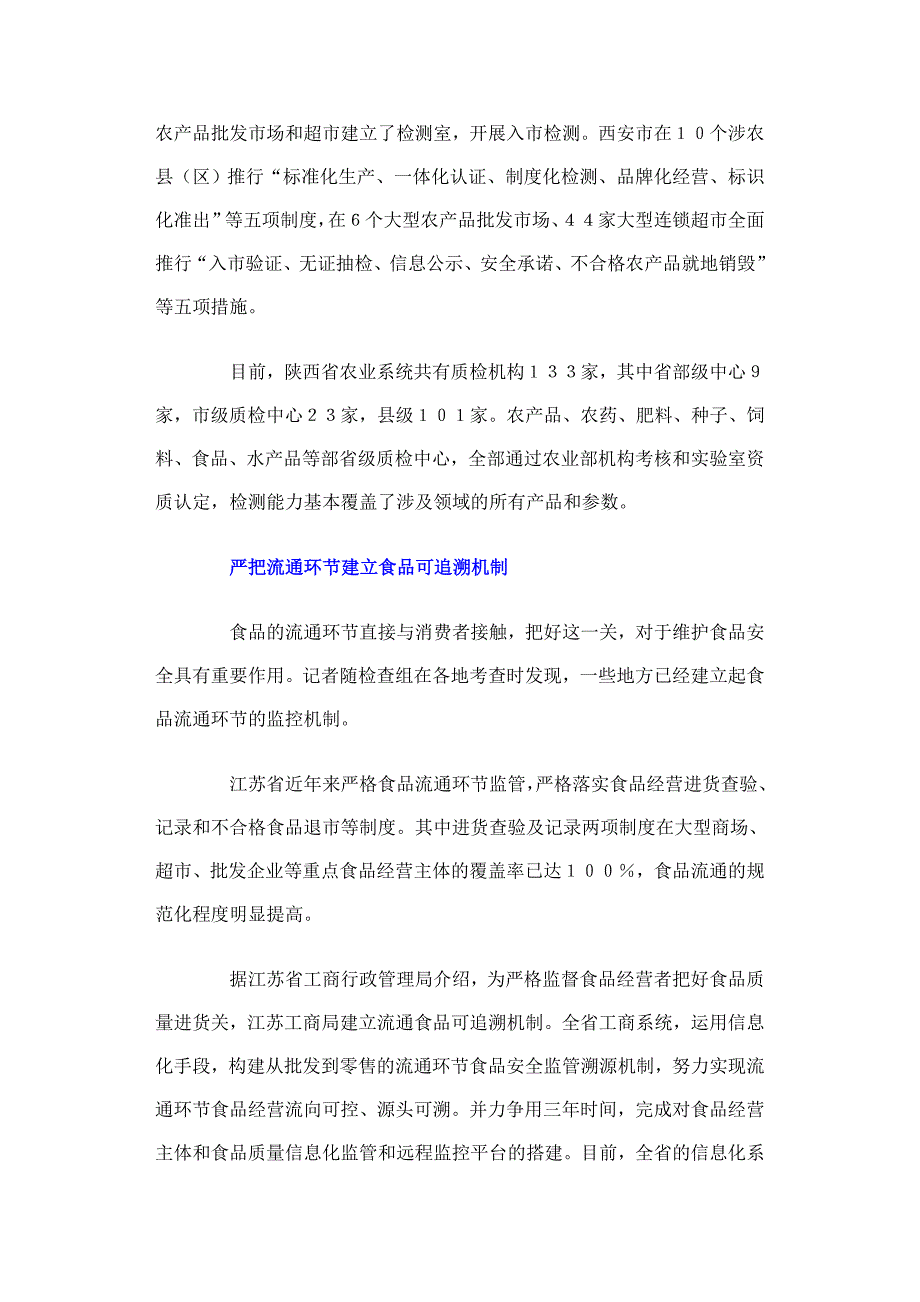 农产品批发市场和超市建立了检测室，开展入市检测。西安市在１０个涉农县（区）推行“标准化生产、一体化认证、制度化检测、品牌化经营、标识化准出”等五项制度，在6个大型农产品批发市场、４４家大型连锁超市全面推行“入市验证、无证抽检、信息公示、安全承诺、不合格农产品就地销毁”等五项措施。

目前，陕西省农业系统共有质检机构１３３家，其中省部级中心9家，市级质检中心２３家，县级１０１家。农产品、农药、肥料、种子、饲料、食品、水产品等部省级质检中心，全部通过农业部机构考核和实验室资质认定，检测能力基本覆盖了涉及领域的所有产品和参数。

严把流通环节建立食品可追溯机制

食品的流通环节直接与消费者接触，把好这一关，对于维护食品安全具有重要作用。记者随检查组在各地考查时发现，一些地方已经建立起食品流通环节的监控机制。

江苏省近年来严格食品流通环节监管，严格落实食品经营进货查验、记录和不合格食品退市等制度。其中进货查验及记录两项制度在大型商场、超市、批发企业等重点食品经营主体的覆盖率已达１００％，食品流通的规范化程度明显提高。

据江苏省工商行政管理局介绍，为严格监督食品经营者把好食品质量进货关，江苏工商局建立流通食品可追溯机制。全省工商系统，运用信息化手段，构建从批发到零售的流通环节食品安全监管溯源机制，努力实现流通环节食品经营流向可控、源头可溯。并力争用三年时间，完成对食品经营主体和食品质量信息化监管和远程监控平台的搭建。目前，全省的信息化系